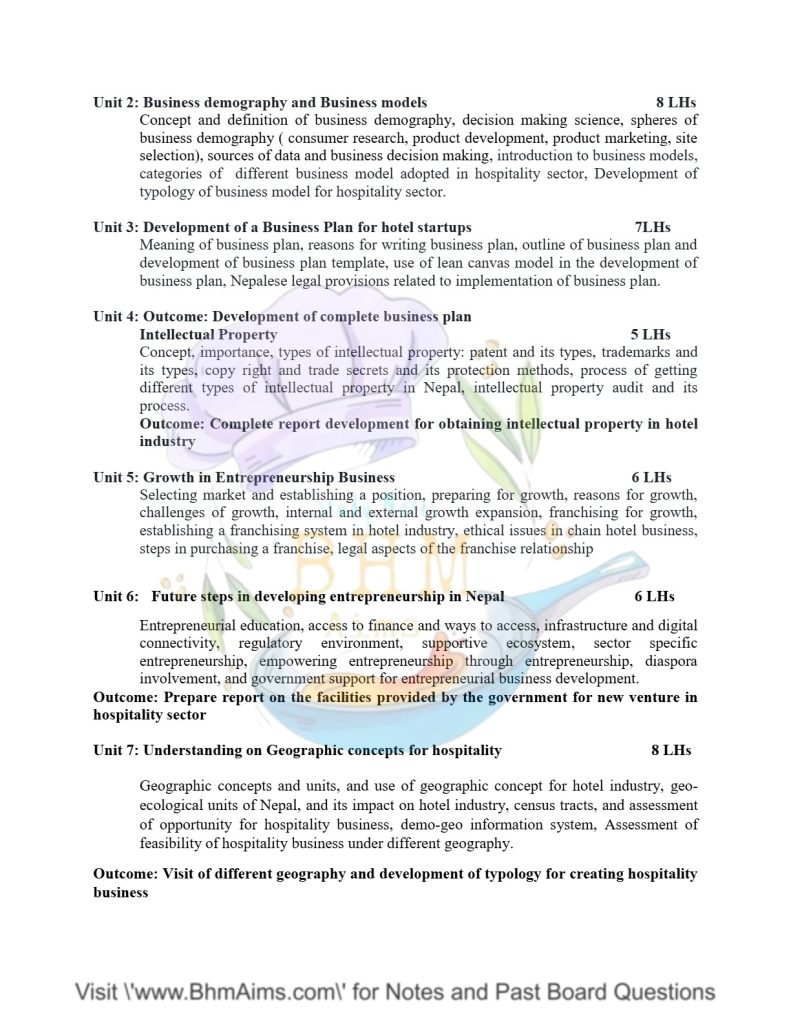 **Unit 2: Business demography and Business models** **8 LHs**
Concept and definition of business demography, decision making science, spheres of business demography ( consumer research, product development, product marketing, site selection), sources of data and business decision making, introduction to business models, categories of different business model adopted in hospitality sector, Development of typology of business model for hospitality sector.

**Unit 3: Development of a Business Plan for hotel startups** **7LHs**
Meaning of business plan, reasons for writing business plan, outline of business plan and development of business plan template, use of lean canvas model in the development of business plan, Nepalese legal provisions related to implementation of business plan.

**Unit 4: Outcome: Development of complete business plan**
**Intellectual Property** **5 LHs**
Concept, importance, types of intellectual property: patent and its types, trademarks and its types, copy right and trade secrets and its protection methods, process of getting different types of intellectual property in Nepal, intellectual property audit and its process.
**Outcome: Complete report development for obtaining intellectual property in hotel industry**

**Unit 5: Growth in Entrepreneurship Business** **6 LHs**
Selecting market and establishing a position, preparing for growth, reasons for growth, challenges of growth, internal and external growth expansion, franchising for growth, establishing a franchising system in hotel industry, ethical issues in chain hotel business, steps in purchasing a franchise, legal aspects of the franchise relationship

BHM

**Unit 6: Future steps in developing entrepreneurship in Nepal** **6 LHs**

Entrepreneurial education, access to finance and ways to access, infrastructure and digital connectivity, regulatory environment, supportive ecosystem, sector specific entrepreneurship, empowering entrepreneurship through entrepreneurship, diaspora involvement, and government support for entrepreneurial business development.
**Outcome: Prepare report on the facilities provided by the government for new venture in hospitality sector**

**Unit 7: Understanding on Geographic concepts for hospitality** **8 LHs**

Geographic concepts and units, and use of geographic concept for hotel industry, geo-ecological units of Nepal, and its impact on hotel industry, census tracts, and assessment of opportunity for hospitality business, demo-geo information system, Assessment of feasibility of hospitality business under different geography.

**Outcome: Visit of different geography and development of typology for creating hospitality business**

Visit \'www.BhmAims.com\' for Notes and Past Board Questions